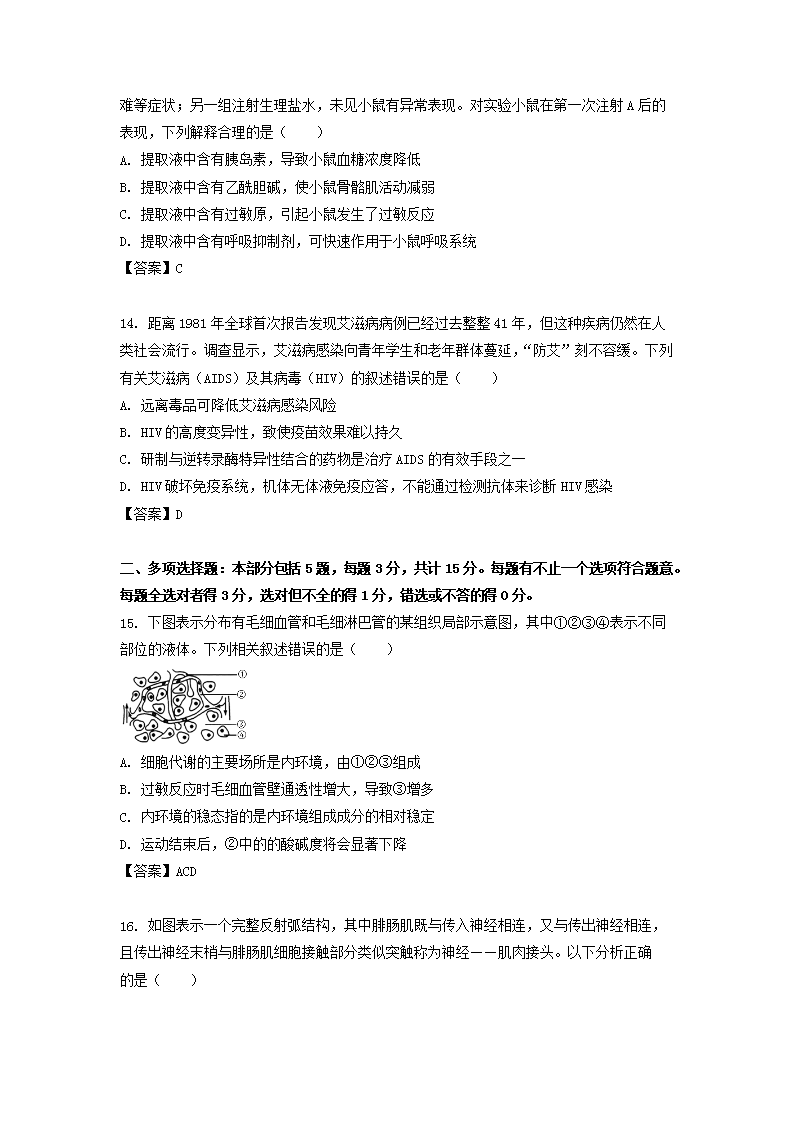 难等症状；另一组注射生理盐水，未见小鼠有异常表现。对实验小鼠在第一次注射A后的表现，下列解释合理的是（　　）
A. 提取液中含有胰岛素，导致小鼠血糖浓度降低
B. 提取液中含有乙酰胆碱，使小鼠骨骼肌活动减弱
C. 提取液中含有过敏原，引起小鼠发生了过敏反应
D. 提取液中含有呼吸抑制剂，可快速作用于小鼠呼吸系统
【答案】C

14. 距离1981年全球首次报告发现艾滋病病例已经过去整整41年，但这种疾病仍然在人类社会流行。调查显示，艾滋病感染向青年学生和老年群体蔓延，“防艾”刻不容缓。下列有关艾滋病（AIDS）及其病毒（HIV）的叙述错误的是（　　）
A. 远离毒品可降低艾滋病感染风险
B. HIV的高度变异性，致使疫苗效果难以持久
C. 研制与逆转录酶特异性结合的药物是治疗AIDS的有效手段之一
D. HIV破坏免疫系统，机体无体液免疫应答，不能通过检测抗体来诊断HIV感染
【答案】D

二、多项选择题：本部分包括5题，每题3分，共计15分。每题有不止一个选项符合题意。每题全选对者得3分，选对但不全的得1分，错选或不答的得0分。
15. 下图表示分布有毛细血管和毛细淋巴管的某组织局部示意图，其中①②③④表示不同部位的液体。下列相关叙述错误的是（　　）
①
②
③
④
A. 细胞代谢的主要场所是内环境，由①②③组成
B. 过敏反应时毛细血管壁通透性增大，导致③增多
C. 内环境的稳态指的是内环境组成成分的相对稳定
D. 运动结束后，②中的的酸碱度将会显著下降
【答案】ACD

16. 如图表示一个完整反射弧结构，其中腓肠肌既与传入神经相连，又与传出神经相连，且传出神经末梢与腓肠肌细胞接触部分类似突触称为神经——肌肉接头。以下分析正确的是（　　）